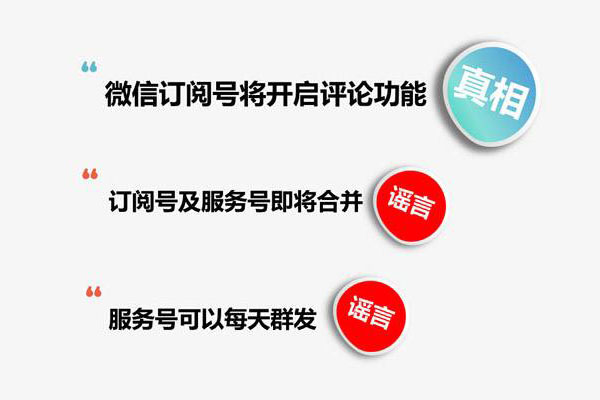 “ 微信订阅号将开启评论功能

真相

“ 订阅号及服务号即将合并

谣言

“ 服务号可以每天群发

谣言